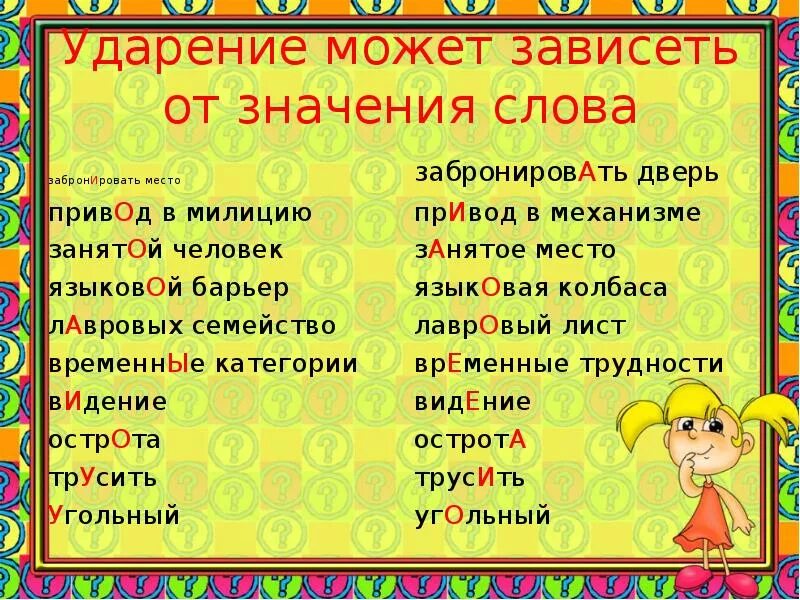 Ударение может зависеть от значения слова

забронИровать место
привОд в милицию
занятОй человек
языковОй барьер
лАвровых семейство
временнЫе категории
вИдение
острОта
трУсить
Угольный

забронировАть дверь
прИвод в механизме
зАнятое место
языкОвая колбаса
лаврОвый лист
врЕменные трудности
видЕние
остротА
трусИть
угОльный